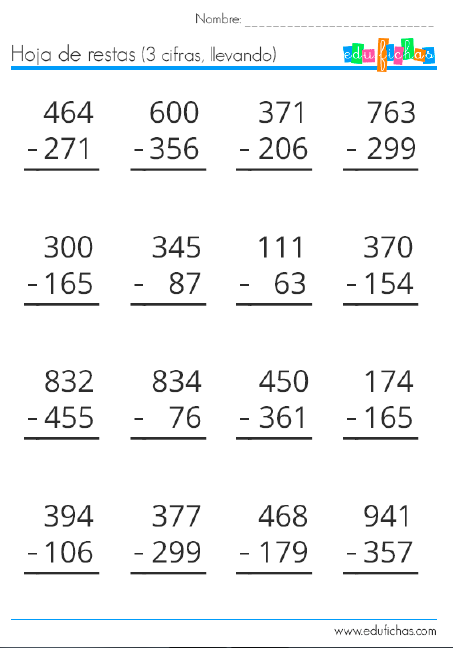 Nombre: ____

Hoja de restas (3 cifras, llevando)

edufichas

464
- 271

600
- 356

371
- 206

763
- 299

300
- 165

345
- 87

111
- 63

370
- 154

832
- 455

834
- 76

450
- 361

174
- 165

394
- 106

377
- 299

468
- 179

941
- 357

www.edufichas.com